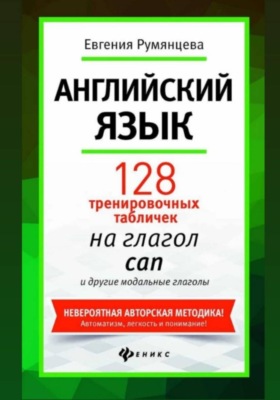 Евгения Румянцева

АНГЛИЙСКИЙ ЯЗЫК

128 тренировочных табличек

на глагол can

и другие модальные глаголы

НЕВЕРОЯТНАЯ АВТОРСКАЯ МЕТОДИКА!
Автоматизм, легкость и понимание!

ФЕНИКС